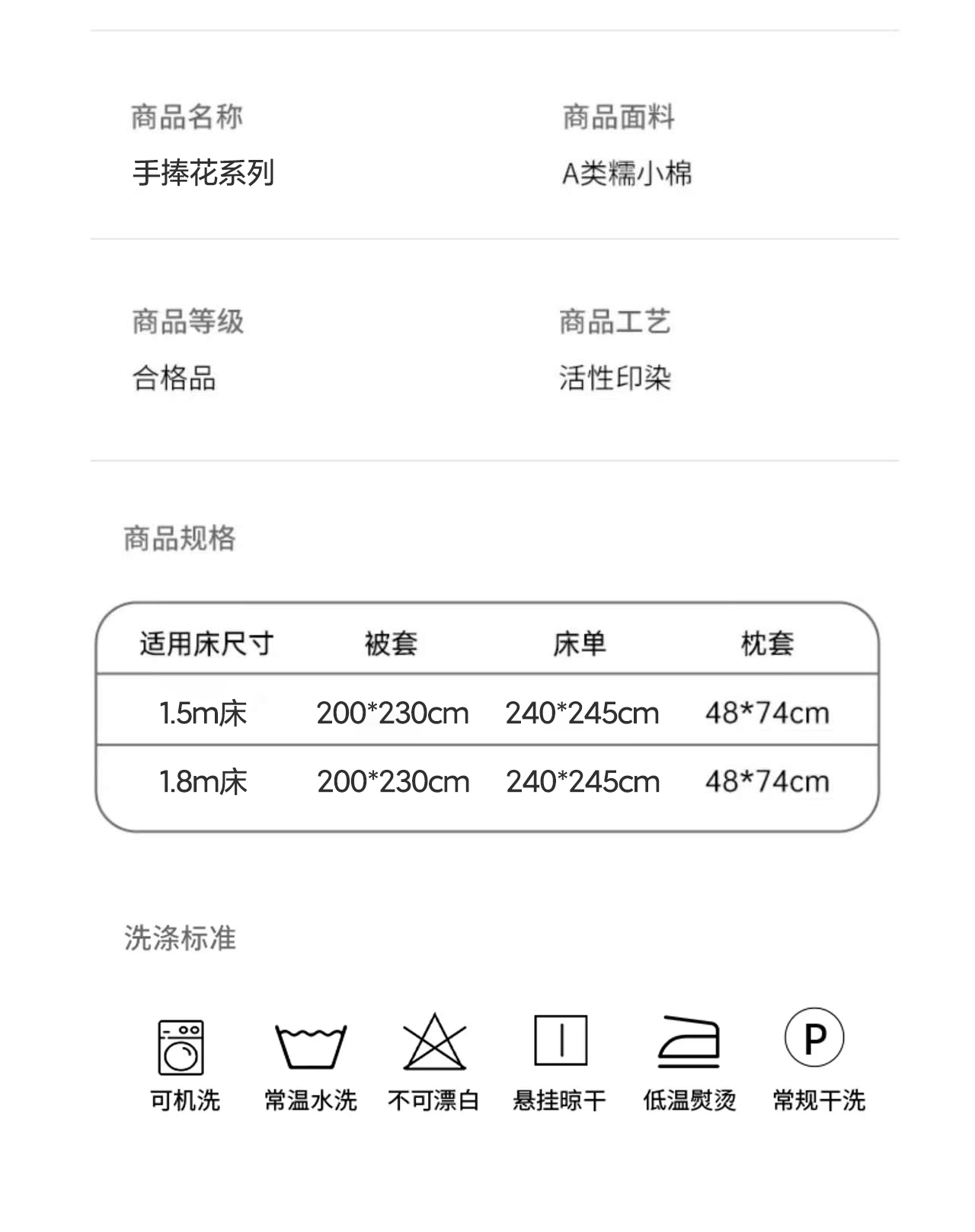 商品名称
手捧花系列

商品面料
A类糯小棉

商品等级
合格品

商品工艺
活性印染

商品规格

| 适用床尺寸 | 被套 | 床单 | 枕套 |
|---|---|---|---|
| 1.5m床 | 200*230cm | 240*245cm | 48*74cm |
| 1.8m床 | 200*230cm | 240*245cm | 48*74cm |

洗涤标准

P

可机洗 常温水洗 不可漂白 悬挂晾干 低温熨烫 常规干洗